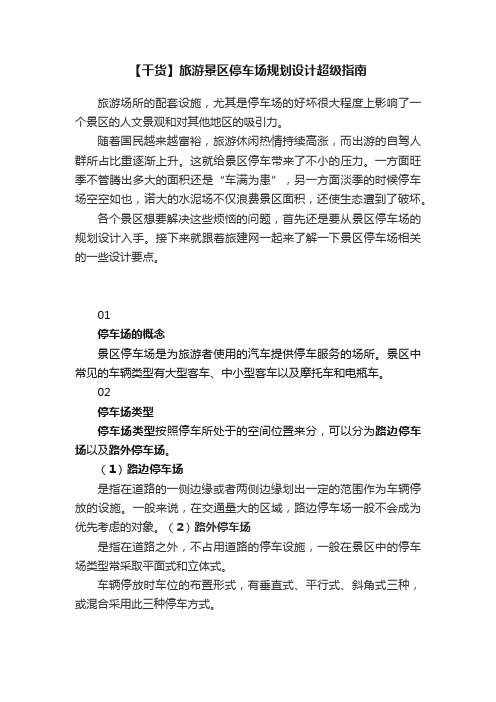 【干货】旅游景区停车场规划设计超级指南

旅游场所的配套设施，尤其是停车场的好坏很大程度上影响了一个景区的人文景观和对其他地区的吸引力。

随着国民越来越富裕，旅游休闲热情持续高涨，而出游的自驾人群所占比重逐渐上升。这就给景区停车带来了不小的压力。一方面旺季不管腾出多大的面积还是“车满为患”，另一方面淡季的时候停车场空空如也，诺大的水泥场不仅浪费景区面积，还使生态遭到了破坏。

各个景区想要解决这些烦恼的问题，首先还是要从景区停车场的规划设计入手。接下来就跟着旅建网一起来了解一下景区停车场相关的一些设计要点。

01

停车场的概念

景区停车场是为旅游者使用的汽车提供停车服务的场所。景区中常见的车辆类型有大型客车、中小型客车以及摩托车和电瓶车。

02

停车场类型

停车场类型按照停车所处于的空间位置来分，可以分为路边停车场以及路外停车场。

（1）路边停车场

是指在道路的一侧边缘或者两侧边缘划出一定的范围作为车辆停放的设施。一般来说，在交通量大的区域，路边停车场一般不会成为优先考虑的对象。（2）路外停车场

是指在道路之外，不占用道路的停车设施，一般在景区中的停车场类型常采取平面式和立体式。

车辆停放时车位的布置形式，有垂直式、平行式、斜角式三种，或混合采用此三种停车方式。